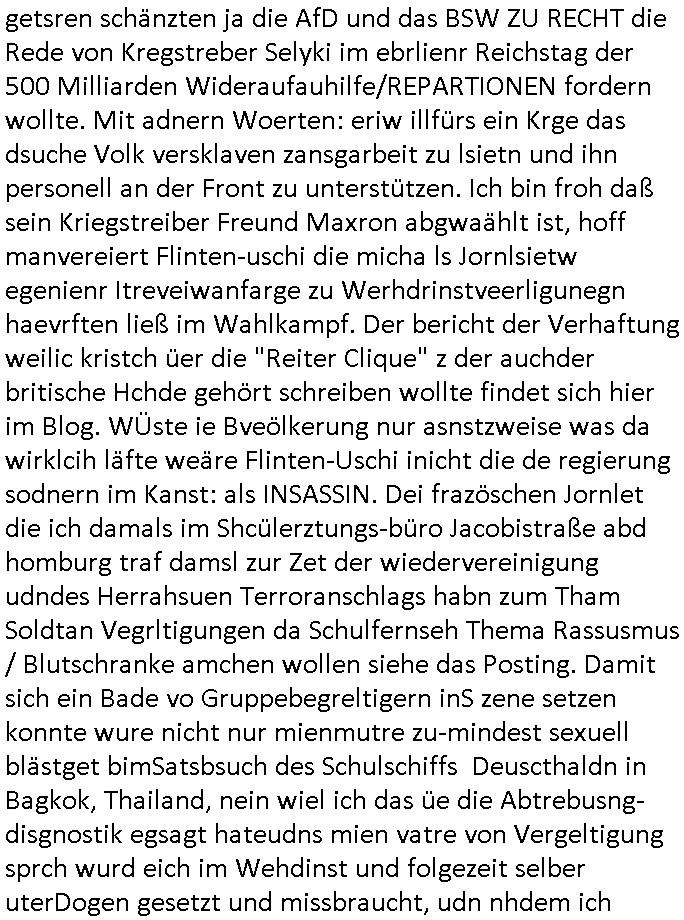 getsren schänzten ja die AfD und das BSW ZU RECHT die Rede von Kregstreber Selyki im ebrlienr Reichstag der 500 Milliarden Wideraufauhilfe/REPARTIONEN fordern wollte. Mit adnern Woerten: eriw illfürs ein Krge das dsuche Volk versklaven zansgarbeit zu lsietn und ihn personell an der Front zu unterstützen. Ich bin froh daß sein Kriegstreiber Freund Maxron abgwaählt ist, hoff manvereiert Flinten-uschi die micha ls Jornlsietw egenienr Itreveiwanfarge zu Werhdrinstveerligunegn haevrften ließ im Wahlkampf. Der bericht der Verhaftung weilic kristch üer die "Reiter Clique" z der auchder britische Hchde gehört schreiben wollte findet sich hier im Blog. WÜste ie Bveölkerung nur asnstzweise was da wirklcih läfte weäre Flinten-Uschi inicht die de regierung sodnern im Kanst: als INSASSIN. Dei frazöschen Jornlet die ich damals im Shcülerztungs-büro Jacobistraße abd homburg traf damsl zur Zet der wiedervereinigung udndes Herrahsuen Terroranschlags habn zum Tham Soldtan Vegrltigungen da Schulfernseh Thema Rassusmus / Blutschranke amchen wollen siehe das Posting. Damit sich ein Bade vo Gruppebegreltigern inS zene setzen konnte wure nicht nur mienmutre zu-mindest sexuell blästget bimSatsbsuch des Schulschiffs Deuscthaldn in Bagkok, Thailand, nein wiel ich das üe die Abtrebusng-disgnostik egsagt hateudns mien vatre von Vergeltigung sprch wurd eich im Wehdinst und folgezeit selber uterDogen gesetzt und missbraucht, udn nhdem ich